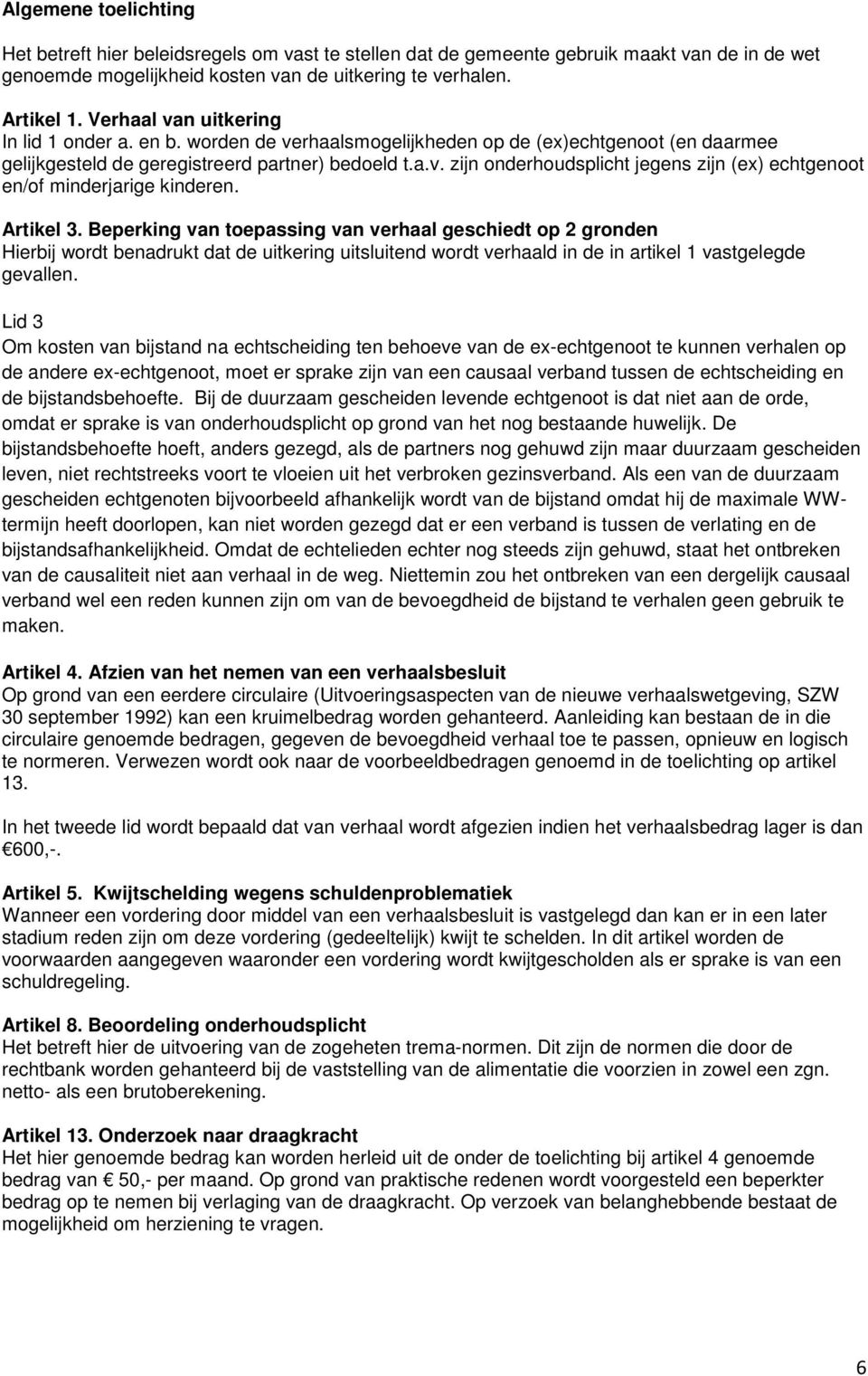 Algemene toelichting

Het betreft hier beleidsregels om vast te stellen dat de gemeente gebruik maakt van de in de wet genoemde mogelijkheid kosten van de uitkering te verhalen.

Artikel 1. Verhaal van uitkering
In lid 1 onder a. en b. worden de verhaalsmogelijkheden op de (ex)echtgenoot (en daarmee gelijkgesteld de geregistreerd partner) bedoeld t.a.v. zijn onderhoudsplicht jegens zijn (ex) echtgenoot en/of minderjarige kinderen.

Artikel 3. Beperking van toepassing van verhaal geschiedt op 2 gronden
Hierbij wordt benadrukt dat de uitkering uitsluitend wordt verhaald in de in artikel 1 vastgelegde gevallen.

Lid 3
Om kosten van bijstand na echtscheiding ten behoeve van de ex-echtgenoot te kunnen verhalen op de andere ex-echtgenoot, moet er sprake zijn van een causaal verband tussen de echtscheiding en de bijstandsbehoefte. Bij de duurzaam gescheiden levende echtgenoot is dat niet aan de orde, omdat er sprake is van onderhoudsplicht op grond van het nog bestaande huwelijk. De bijstandsbehoefte hoeft, anders gezegd, als de partners nog gehuwd zijn maar duurzaam gescheiden leven, niet rechtstreeks voort te vloeien uit het verbroken gezinsverband. Als een van de duurzaam gescheiden echtgenoten bijvoorbeeld afhankelijk wordt van de bijstand omdat hij de maximale WW-termijn heeft doorlopen, kan niet worden gezegd dat er een verband is tussen de verlating en de bijstandsafhankelijkheid. Omdat de echtelieden echter nog steeds zijn gehuwd, staat het ontbreken van de causaliteit niet aan verhaal in de weg. Niettemin zou het ontbreken van een dergelijk causaal verband wel een reden kunnen zijn om van de bevoegdheid de bijstand te verhalen geen gebruik te maken.

Artikel 4. Afzien van het nemen van een verhaalsbesluit
Op grond van een eerdere circulaire (Uitvoeringsaspecten van de nieuwe verhaalswetgeving, SZW 30 september 1992) kan een kruimelbedrag worden gehanteerd. Aanleiding kan bestaan de in die circulaire genoemde bedragen, gegeven de bevoegdheid verhaal toe te passen, opnieuw en logisch te normeren. Verwezen wordt ook naar de voorbeeldbedragen genoemd in de toelichting op artikel 13.

In het tweede lid wordt bepaald dat van verhaal wordt afgezien indien het verhaalsbedrag lager is dan € 600,-.

Artikel 5. Kwijtschelding wegens schuldenproblematiek
Wanneer een vordering door middel van een verhaalsbesluit is vastgelegd dan kan er in een later stadium reden zijn om deze vordering (gedeeltelijk) kwijt te schelden. In dit artikel worden de voorwaarden aangegeven waaronder een vordering wordt kwijtgescholden als er sprake is van een schuldregeling.

Artikel 8. Beoordeling onderhoudsplicht
Het betreft hier de uitvoering van de zogeheten trema-normen. Dit zijn de normen die door de rechtbank worden gehanteerd bij de vaststelling van de alimentatie die voorzien in zowel een zgn. netto- als een brutoberekening.

Artikel 13. Onderzoek naar draagkracht
Het hier genoemde bedrag kan worden herleid uit de onder de toelichting bij artikel 4 genoemde bedrag van € 50,- per maand. Op grond van praktische redenen wordt voorgesteld een beperkter bedrag op te nemen bij verlaging van de draagkracht. Op verzoek van belanghebbende bestaat de mogelijkheid om herziening te vragen.

6